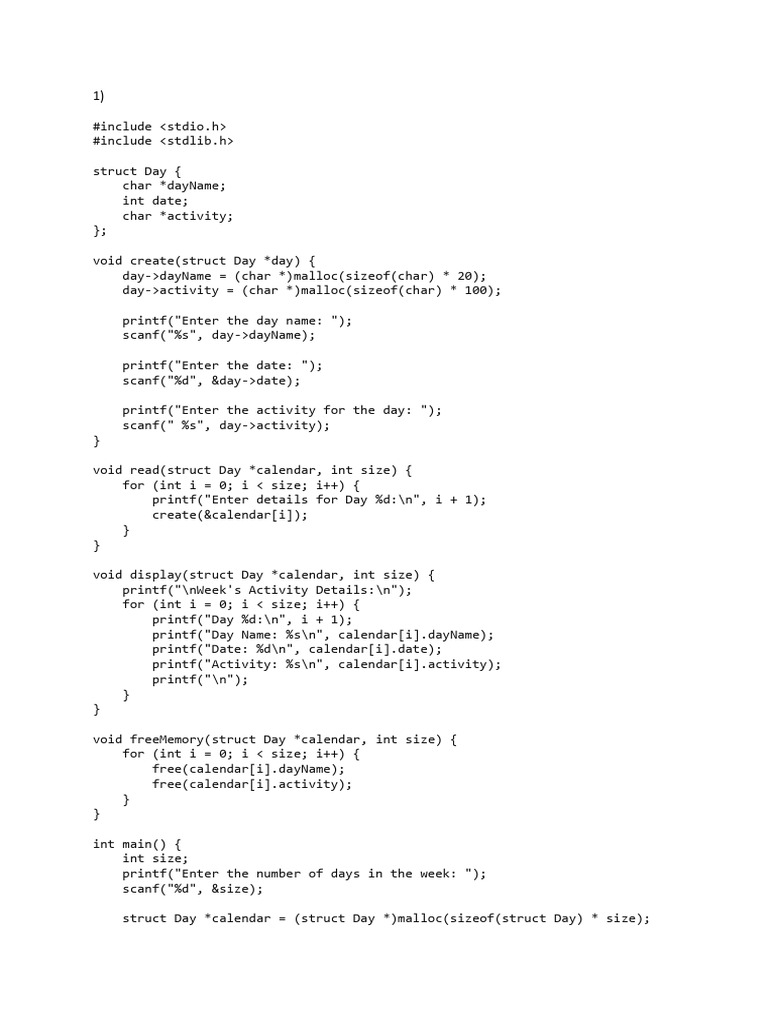 1)

#include <stdio.h>
#include <stdlib.h>

struct Day {
    char *dayName;
    int date;
    char *activity;
};

void create(struct Day *day) {
    day->dayName = (char *)malloc(sizeof(char) * 20);
    day->activity = (char *)malloc(sizeof(char) * 100);

    printf("Enter the day name: ");
    scanf("%s", day->dayName);

    printf("Enter the date: ");
    scanf("%d", &day->date);

    printf("Enter the activity for the day: ");
    scanf(" %s", day->activity);
}

void read(struct Day *calendar, int size) {
    for (int i = 0; i < size; i++) {
        printf("Enter details for Day %d:\n", i + 1);
        create(&calendar[i]);
    }
}

void display(struct Day *calendar, int size) {
    printf("\nWeek's Activity Details:\n");
    for (int i = 0; i < size; i++) {
        printf("Day %d:\n", i + 1);
        printf("Day Name: %s\n", calendar[i].dayName);
        printf("Date: %d\n", calendar[i].date);
        printf("Activity: %s\n", calendar[i].activity);
        printf("\n");
    }
}

void freeMemory(struct Day *calendar, int size) {
    for (int i = 0; i < size; i++) {
        free(calendar[i].dayName);
        free(calendar[i].activity);
    }
}

int main() {
    int size;
    printf("Enter the number of days in the week: ");
    scanf("%d", &size);

    struct Day *calendar = (struct Day *)malloc(sizeof(struct Day) * size);